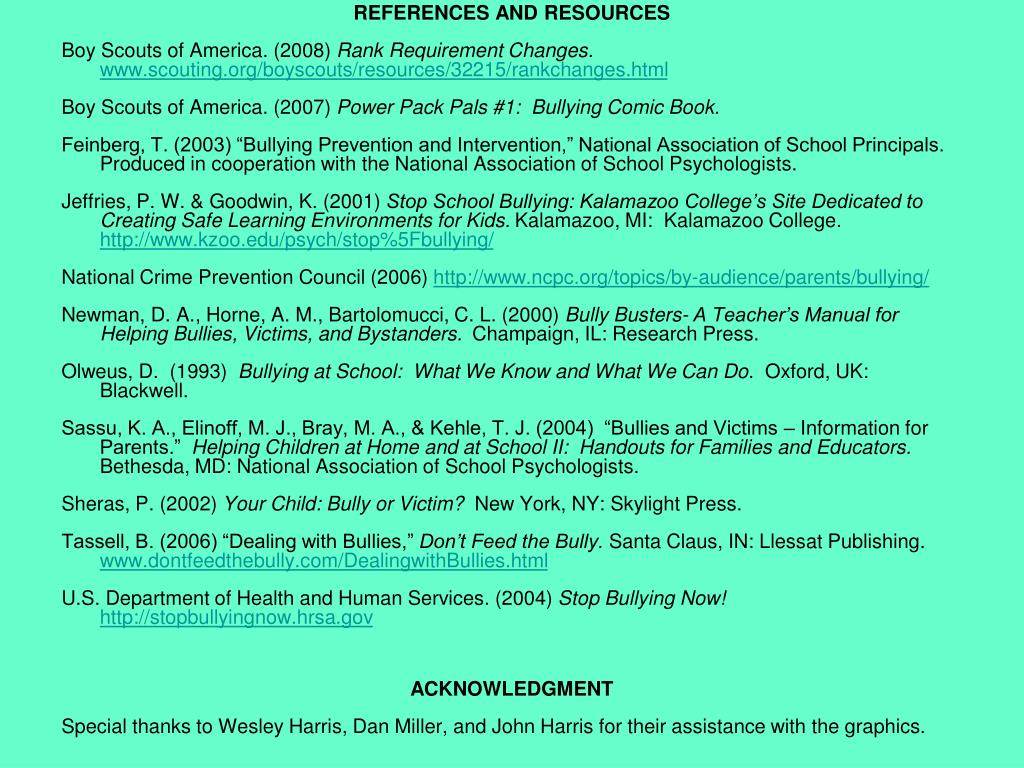 REFERENCES AND RESOURCES

Boy Scouts of America. (2008) Rank Requirement Changes. www.scouting.org/boyscouts/resources/32215/rankchanges.html

Boy Scouts of America. (2007) Power Pack Pals #1: Bullying Comic Book.

Feinberg, T. (2003) “Bullying Prevention and Intervention,” National Association of School Principals. Produced in cooperation with the National Association of School Psychologists.

Jeffries, P. W. & Goodwin, K. (2001) Stop School Bullying: Kalamazoo College’s Site Dedicated to Creating Safe Learning Environments for Kids. Kalamazoo, MI: Kalamazoo College. http://www.kzoo.edu/psych/stop%5Fbullying/

National Crime Prevention Council (2006) http://www.ncpc.org/topics/by-audience/parents/bullying/

Newman, D. A., Horne, A. M., Bartolomucci, C. L. (2000) Bully Busters- A Teacher’s Manual for Helping Bullies, Victims, and Bystanders. Champaign, IL: Research Press.

Olweus, D. (1993) Bullying at School: What We Know and What We Can Do. Oxford, UK: Blackwell.

Sassu, K. A., Elinoff, M. J., Bray, M. A., & Kehle, T. J. (2004) “Bullies and Victims – Information for Parents.” Helping Children at Home and at School II: Handouts for Families and Educators. Bethesda, MD: National Association of School Psychologists.

Sheras, P. (2002) Your Child: Bully or Victim? New York, NY: Skylight Press.

Tassell, B. (2006) “Dealing with Bullies,” Don’t Feed the Bully. Santa Claus, IN: Llessat Publishing. www.dontfeedthebully.com/DealingwithBullies.html

U.S. Department of Health and Human Services. (2004) Stop Bullying Now! http://stopbullyingnow.hrsa.gov

ACKNOWLEDGMENT

Special thanks to Wesley Harris, Dan Miller, and John Harris for their assistance with the graphics.